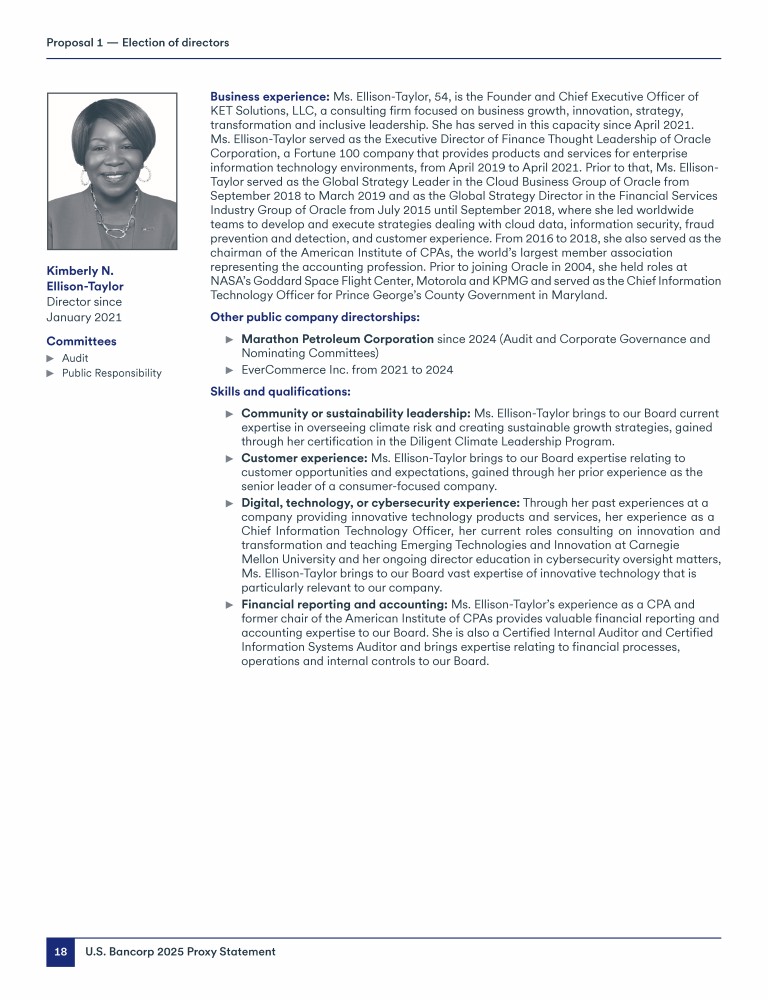 Proposal 1 — Election of directors

Kimberly N. Ellison-Taylor
Director since January 2021

Committees
▶ Audit
▶ Public Responsibility

Business experience: Ms. Ellison-Taylor, 54, is the Founder and Chief Executive Officer of KET Solutions, LLC, a consulting firm focused on business growth, innovation, strategy, transformation and inclusive leadership. She has served in this capacity since April 2021. Ms. Ellison-Taylor served as the Executive Director of Finance Thought Leadership of Oracle Corporation, a Fortune 100 company that provides products and services for enterprise information technology environments, from April 2019 to April 2021. Prior to that, Ms. Ellison-Taylor served as the Global Strategy Leader in the Cloud Business Group of Oracle from September 2018 to March 2019 and as the Global Strategy Director in the Financial Services Industry Group of Oracle from July 2015 until September 2018, where she led worldwide teams to develop and execute strategies dealing with cloud data, information security, fraud prevention and detection, and customer experience. From 2016 to 2018, she also served as the chairman of the American Institute of CPAs, the world's largest member association representing the accounting profession. Prior to joining Oracle in 2004, she held roles at NASA's Goddard Space Flight Center, Motorola and KPMG and served as the Chief Information Technology Officer for Prince George's County Government in Maryland.

Other public company directorships:
▶ Marathon Petroleum Corporation since 2024 (Audit and Corporate Governance and Nominating Committees)
▶ EverCommerce Inc. from 2021 to 2024

Skills and qualifications:
▶ Community or sustainability leadership: Ms. Ellison-Taylor brings to our Board current expertise in overseeing climate risk and creating sustainable growth strategies, gained through her certification in the Diligent Climate Leadership Program.
▶ Customer experience: Ms. Ellison-Taylor brings to our Board expertise relating to customer opportunities and expectations, gained through her prior experience as the senior leader of a consumer-focused company.
▶ Digital, technology, or cybersecurity experience: Through her past experiences at a company providing innovative technology products and services, her experience as a Chief Information Technology Officer, her current roles consulting on innovation and transformation and teaching Emerging Technologies and Innovation at Carnegie Mellon University and her ongoing director education in cybersecurity oversight matters, Ms. Ellison-Taylor brings to our Board vast expertise of innovative technology that is particularly relevant to our company.
▶ Financial reporting and accounting: Ms. Ellison-Taylor's experience as a CPA and former chair of the American Institute of CPAs provides valuable financial reporting and accounting expertise to our Board. She is also a Certified Internal Auditor and Certified Information Systems Auditor and brings expertise relating to financial processes, operations and internal controls to our Board.

18 U.S. Bancorp 2025 Proxy Statement